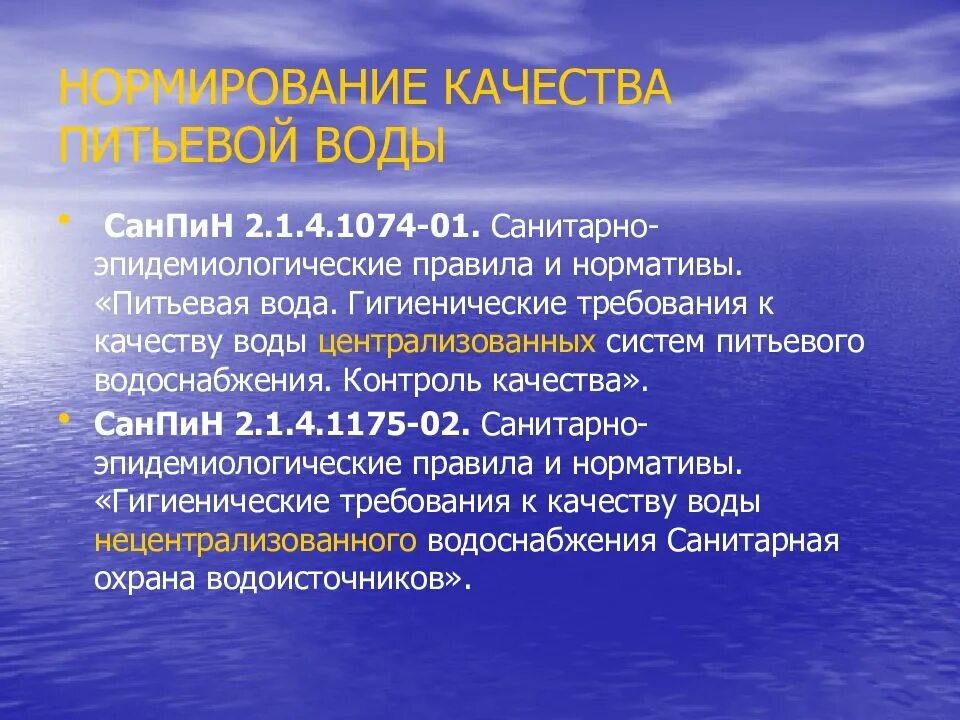 НОРМИРОВАНИЕ КАЧЕСТВА ПИТЬЕВОЙ ВОДЫ

• СанПиН 2.1.4.1074-01. Санитарно-эпидемиологические правила и нормативы. «Питьевая вода. Гигиенические требования к качеству воды централизованных систем питьевого водоснабжения. Контроль качества».

• СанПиН 2.1.4.1175-02. Санитарно-эпидемиологические правила и нормативы. «Гигиенические требования к качеству воды нецентрализованного водоснабжения Санитарная охрана водоисточников».